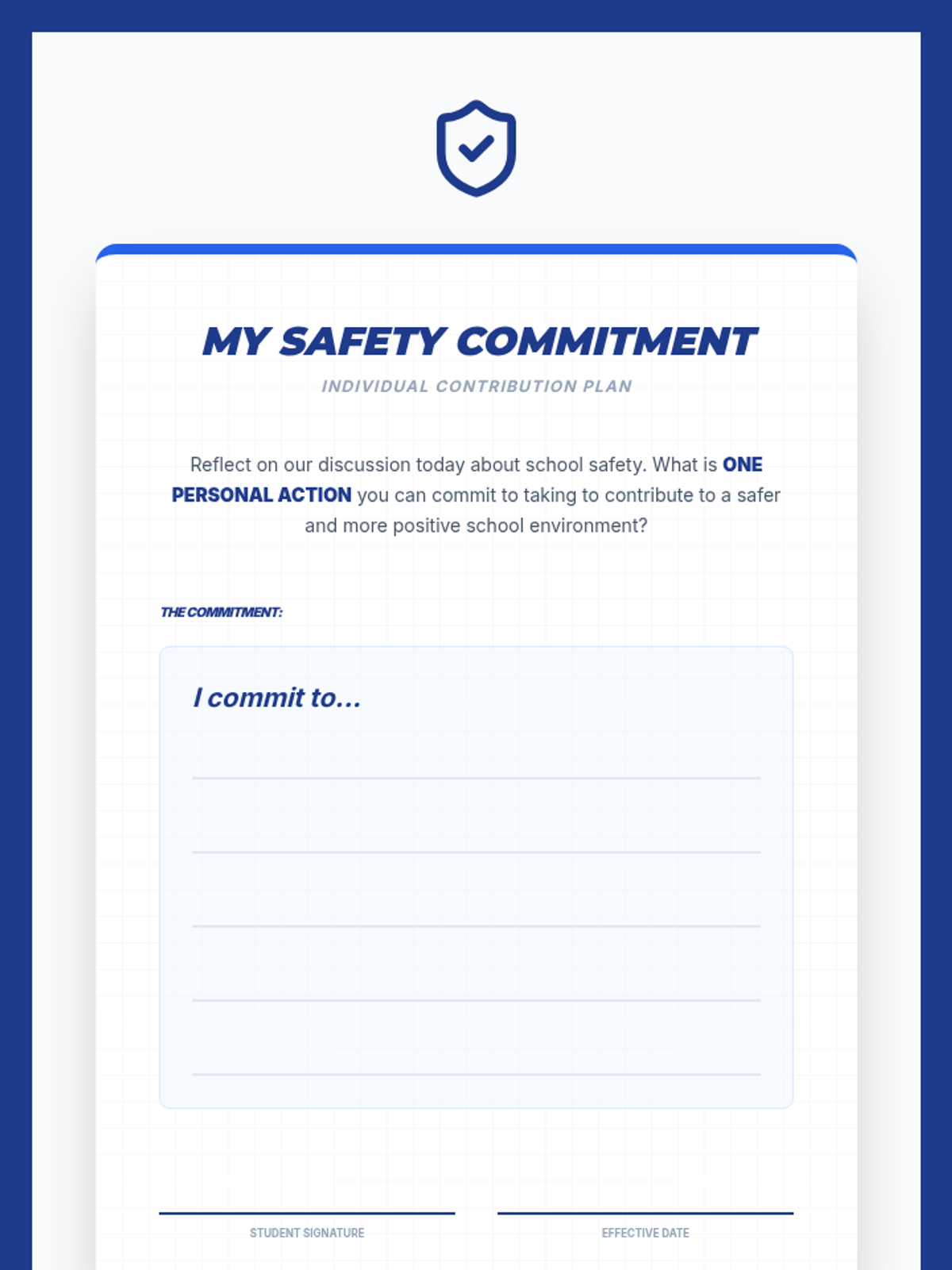 MY SAFETY COMMITMENT

INDIVIDUAL CONTRIBUTION PLAN

Reflect on our discussion today about school safety. What is ONE PERSONAL ACTION you can commit to taking to contribute to a safer and more positive school environment?

THE COMMITMENT:

I commit to...

____
____
____
____
____

____
STUDENT SIGNATURE

____
EFFECTIVE DATE